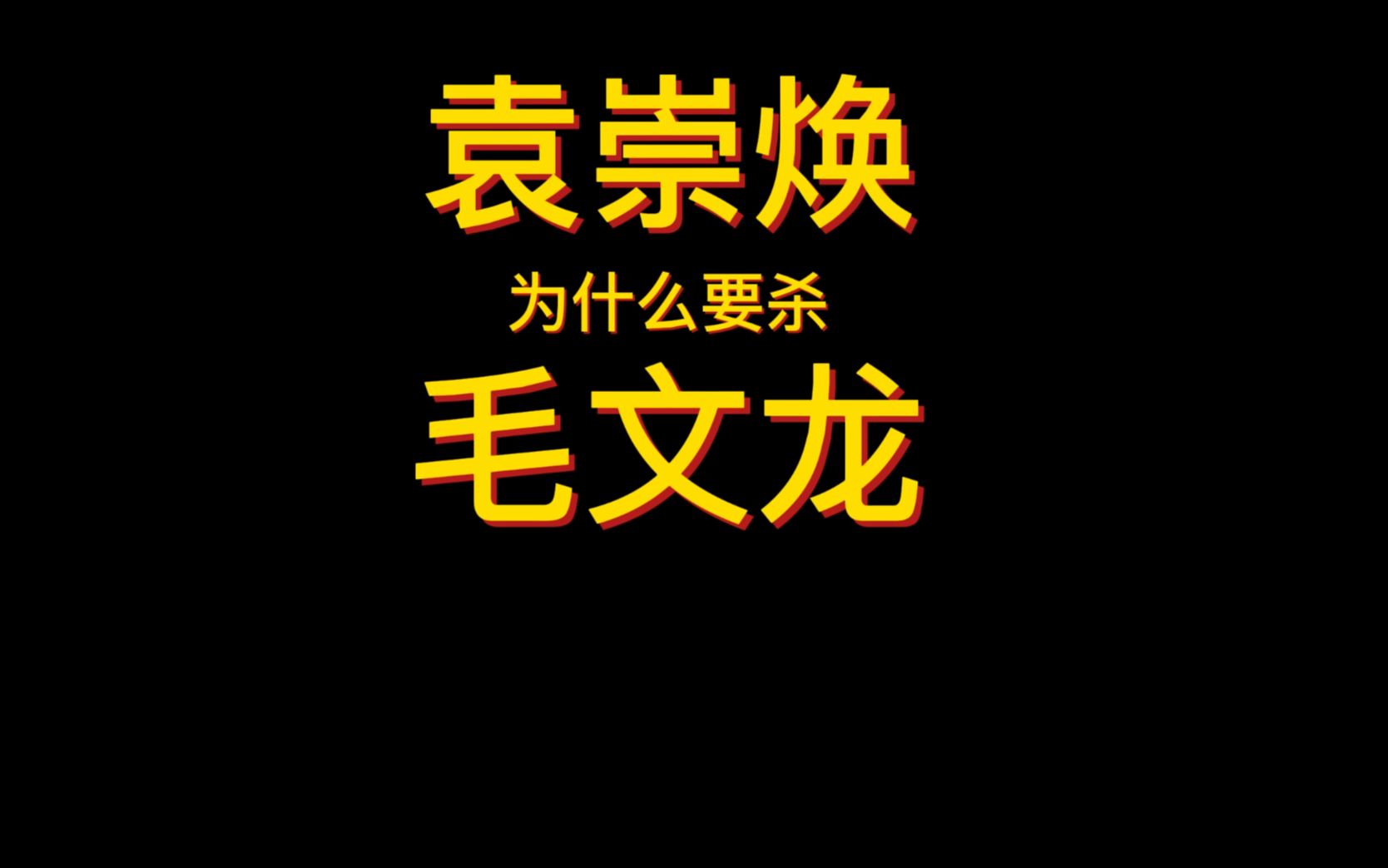 袁崇焕

为什么要杀

毛文龙